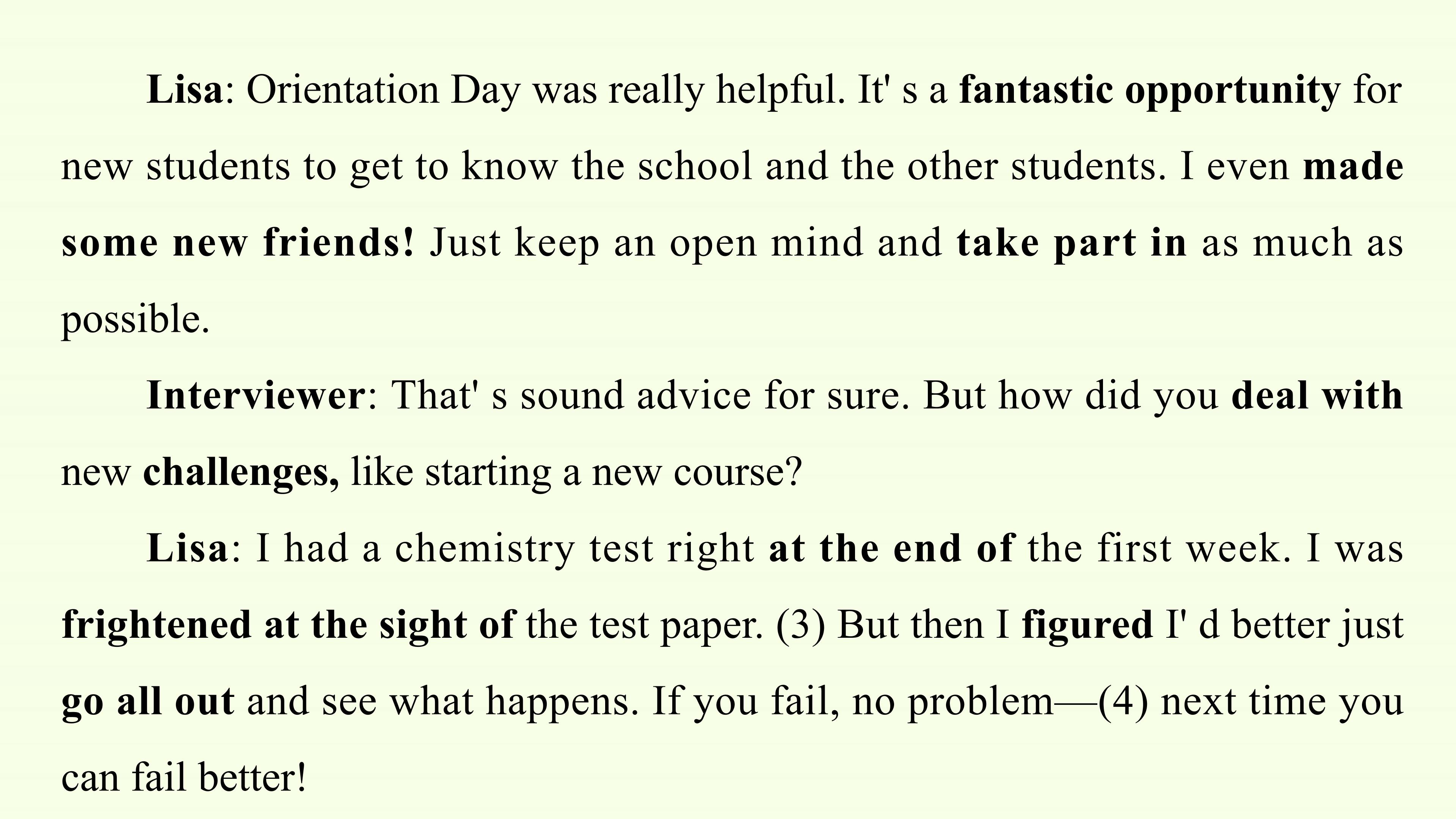 Lisa: Orientation Day was really helpful. It' s a fantastic opportunity for new students to get to know the school and the other students. I even made some new friends! Just keep an open mind and take part in as much as possible.

Interviewer: That' s sound advice for sure. But how did you deal with new challenges, like starting a new course?

Lisa: I had a chemistry test right at the end of the first week. I was frightened at the sight of the test paper. (3) But then I figured I' d better just go all out and see what happens. If you fail, no problem—(4) next time you can fail better!